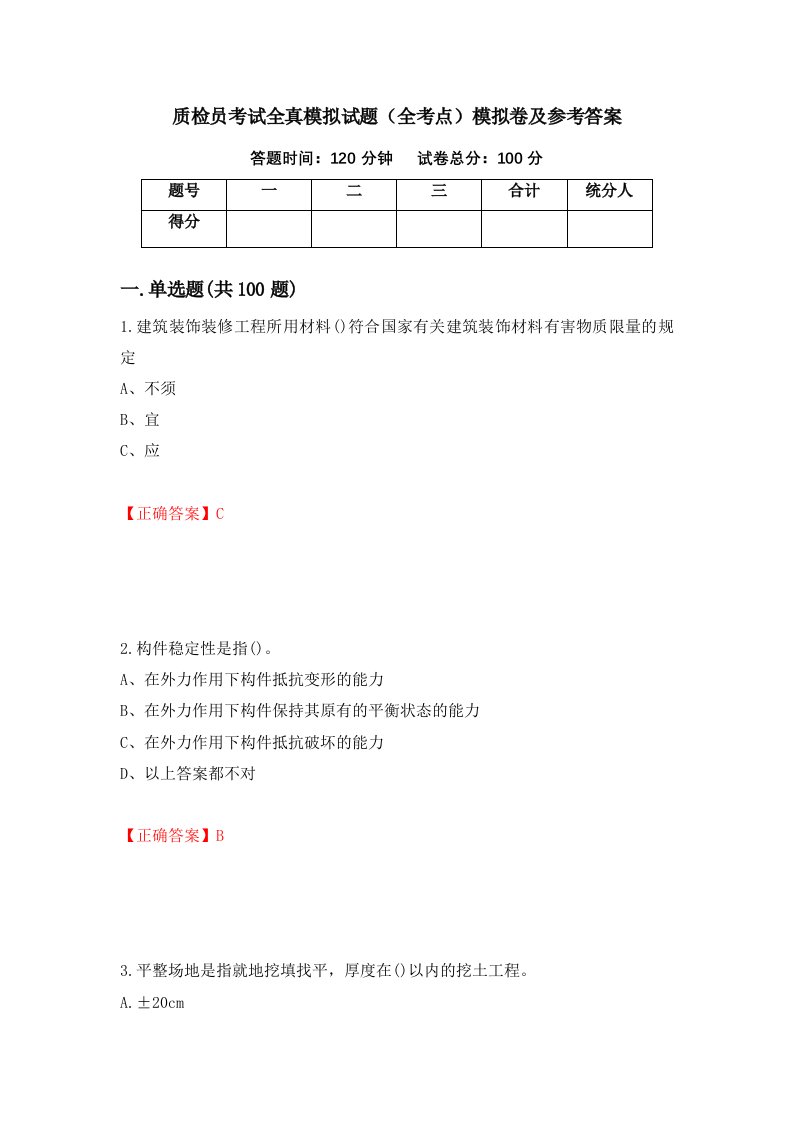 质检员考试全真模拟试题（全考点）模拟卷及参考答案

答题时间：120 分钟　　试卷总分：100 分

| 题号 | 一 | 二 | 三 | 合计 | 统分人 |
|---|---|---|---|---|---|
| 得分 | | | | | |

一.单选题(共 100 题)

1.建筑装饰装修工程所用材料()符合国家有关建筑装饰材料有害物质限量的规定

A、不须

B、宜

C、应

【正确答案】C

2.构件稳定性是指()。

A、在外力作用下构件抵抗变形的能力

B、在外力作用下构件保持其原有的平衡状态的能力

C、在外力作用下构件抵抗破坏的能力

D、以上答案都不对

【正确答案】B

3.平整场地是指就地挖填找平，厚度在()以内的挖土工程。

A.±20cm